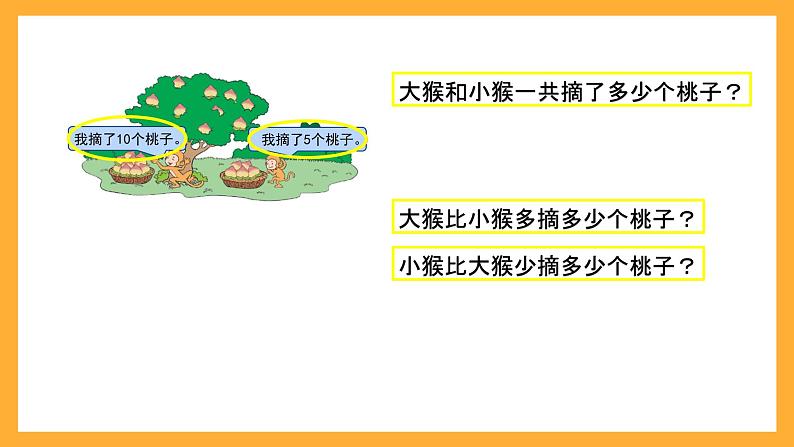 我摘了10个桃子。

我摘了5个桃子。

大猴和小猴一共摘了多少个桃子？

大猴比小猴多摘多少个桃子？

小猴比大猴少摘多少个桃子？